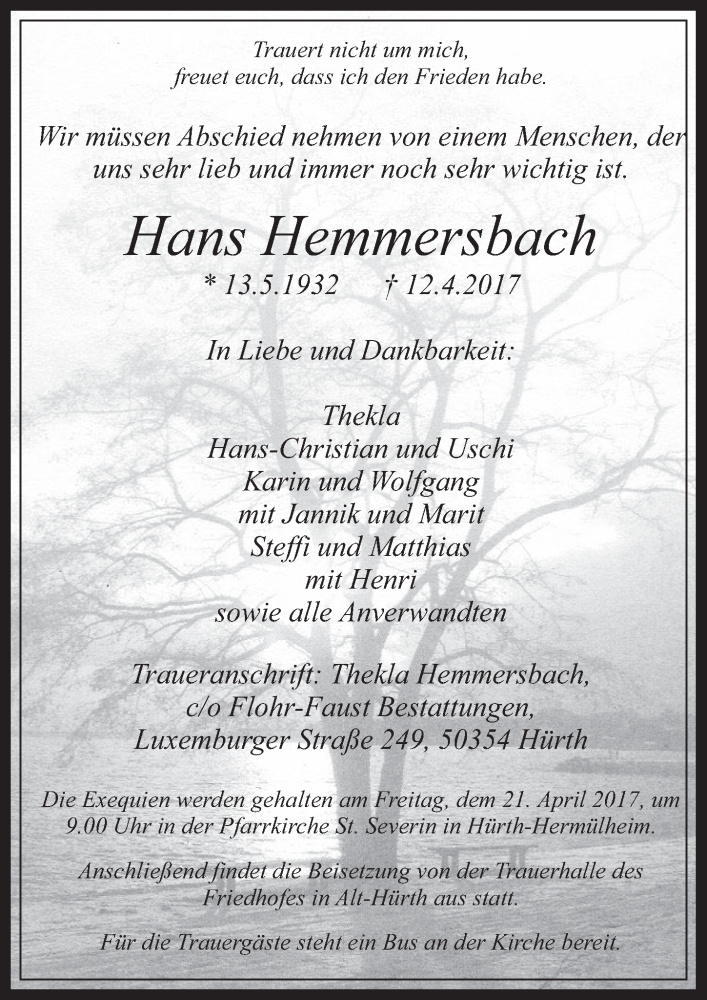 Trauert nicht um mich,
freuet euch, dass ich den Frieden habe.

Wir müssen Abschied nehmen von einem Menschen, der uns sehr lieb und immer noch sehr wichtig ist.

Hans Hemmersbach

* 13.5.1932 † 12.4.2017

In Liebe und Dankbarkeit:

Thekla
Hans-Christian und Uschi
Karin und Wolfgang
mit Jannik und Marit
Steffi und Matthias
mit Henri
sowie alle Anverwandten

Traueranschrift: Thekla Hemmersbach,
c/o Flohr-Faust Bestattungen,
Luxemburger Straße 249, 50354 Hürth

Die Exequien werden gehalten am Freitag, dem 21. April 2017, um 9.00 Uhr in der Pfarrkirche St. Severin in Hürth-Hermülheim.

Anschließend findet die Beisetzung von der Trauerhalle des Friedhofes in Alt-Hürth aus statt.

Für die Trauergäste steht ein Bus an der Kirche bereit.